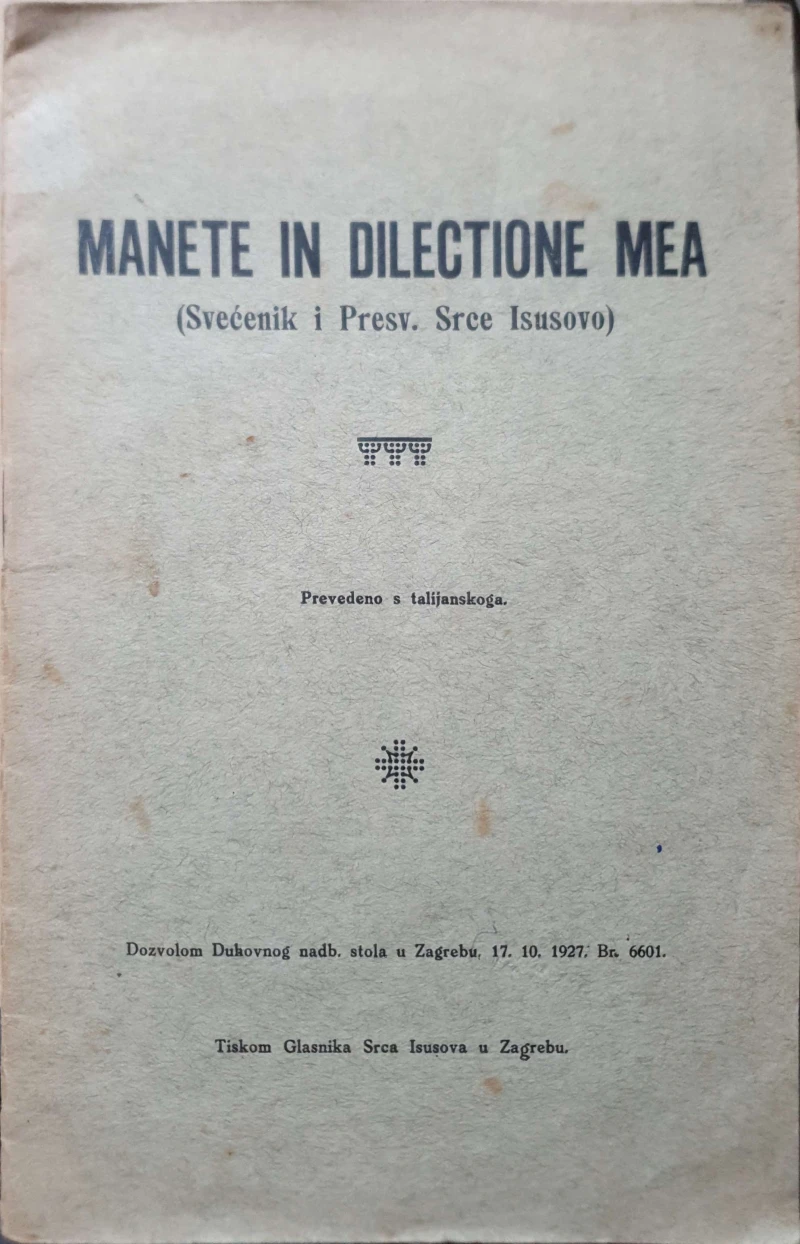 MANETE IN DILECTIONE MEA
(Svećenik i Presv. Srce Isusovo)

Prevedeno s talijanskoga.

Dozvolom Duhovnog nadb. stola u Zagrebu, 17. 10. 1927. Br. 6601.

Tiskom Glasnika Srca Isusova u Zagrebu.